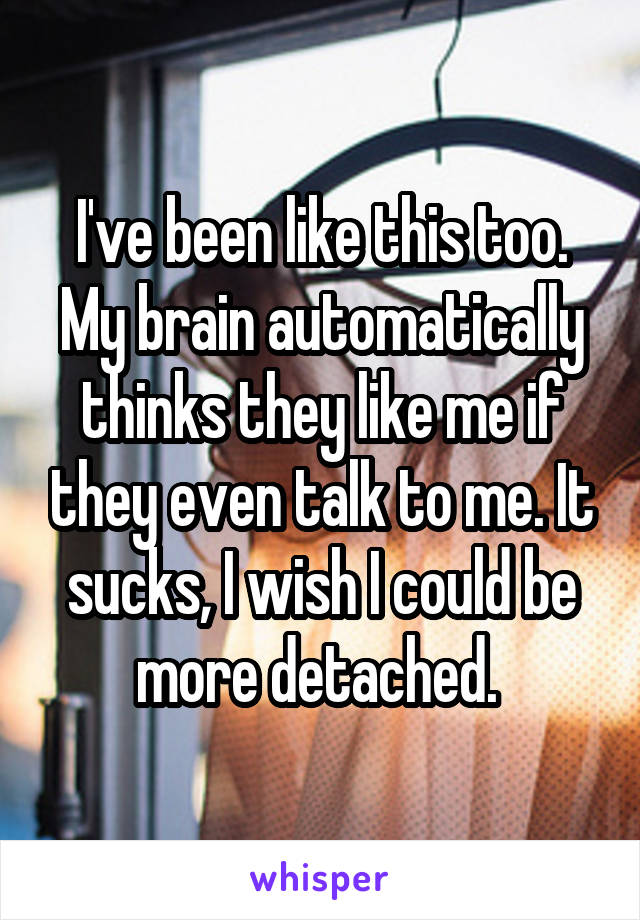 I've been like this too. My brain automatically thinks they like me if they even talk to me. It sucks, I wish I could be more detached.

whisper